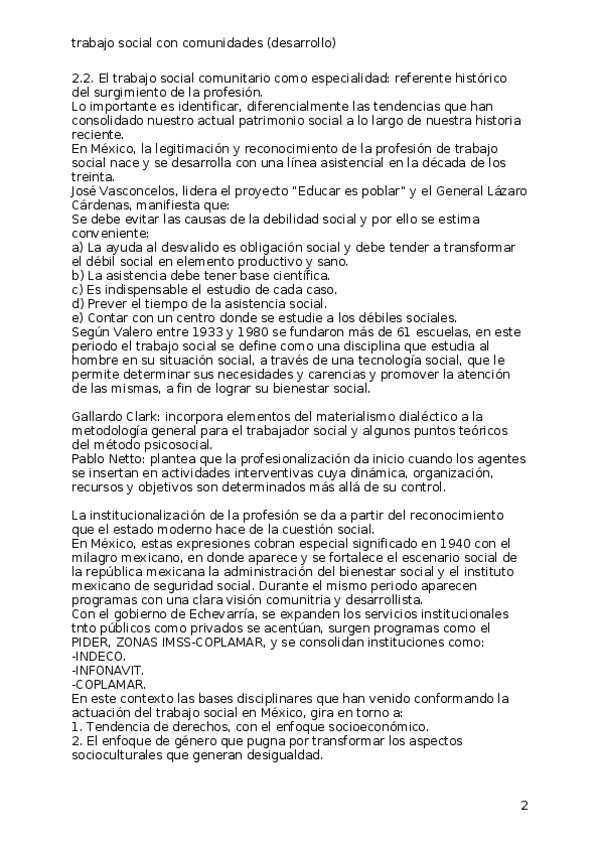 trabajo social con comunidades (desarrollo)

2.2. El trabajo social comunitario como especialidad: referente histórico del surgimiento de la profesión.
Lo importante es identificar, diferencialmente las tendencias que han consolidado nuestro actual patrimonio social a lo largo de nuestra historia reciente.
En México, la legitimación y reconocimiento de la profesión de trabajo social nace y se desarrolla con una línea asistencial en la década de los treinta.
José Vasconcelos, lidera el proyecto "Educar es poblar" y el General Lázaro Cárdenas, manifiesta que:
Se debe evitar las causas de la debilidad social y por ello se estima conveniente:
a) La ayuda al desvalido es obligación social y debe tender a transformar el débil social en elemento productivo y sano.
b) La asistencia debe tener base científica.
c) Es indispensable el estudio de cada caso.
d) Prever el tiempo de la asistencia social.
e) Contar con un centro donde se estudie a los débiles sociales.
Según Valero entre 1933 y 1980 se fundaron más de 61 escuelas, en este periodo el trabajo social se define como una disciplina que estudia al hombre en su situación social, a través de una tecnología social, que le permite determinar sus necesidades y carencias y promover la atención de las mismas, a fin de lograr su bienestar social.

Gallardo Clark: incorpora elementos del materialismo dialéctico a la metodología general para el trabajador social y algunos puntos teóricos del método psicosocial.
Pablo Netto: plantea que la profesionalización da inicio cuando los agentes se insertan en actividades interventivas cuya dinámica, organización, recursos y objetivos son determinados más allá de su control.

La institucionalización de la profesión se da a partir del reconocimiento que el estado moderno hace de la cuestión social.
En México, estas expresiones cobran especial significado en 1940 con el milagro mexicano, en donde aparece y se fortalece el escenario social de la república mexicana la administración del bienestar social y el instituto mexicano de seguridad social. Durante el mismo periodo aparecen programas con una clara visión comunitria y desarrollista.
Con el gobierno de Echevarría, se expanden los servicios institucionales tnto públicos como privados se acentúan, surgen programas como el PIDER, ZONAS IMSS-COPLAMAR, y se consolidan instituciones como:
-INDECO.
-INFONAVIT.
-COPLAMAR.
En este contexto las bases disciplinares que han venido conformando la actuación del trabajo social en México, gira en torno a:
1. Tendencia de derechos, con el enfoque socioeconómico.
2. El enfoque de género que pugna por transformar los aspectos socioculturales que generan desigualdad.

2